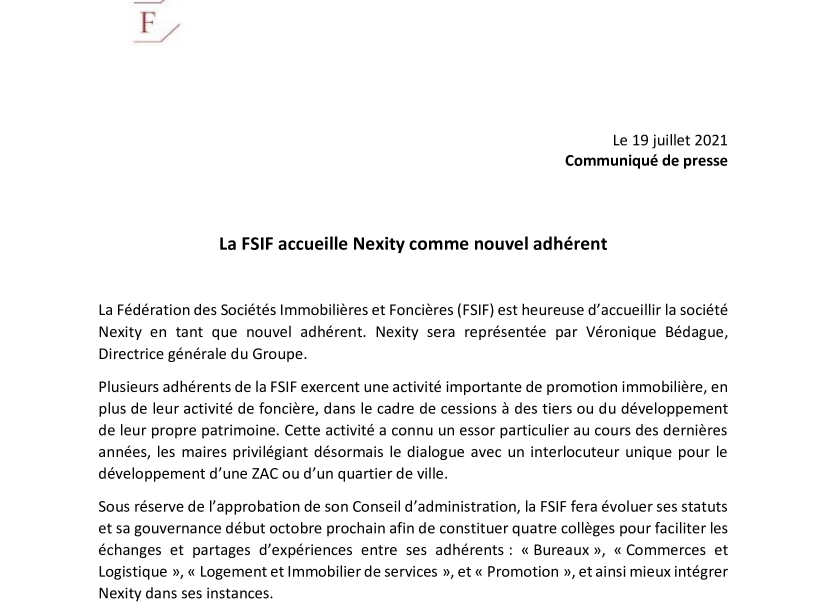 F

Le 19 juillet 2021
**Communiqué de presse**

**La FSIF accueille Nexity comme nouvel adhérent**

La Fédération des Sociétés Immobilières et Foncières (FSIF) est heureuse d'accueillir la société Nexity en tant que nouvel adhérent. Nexity sera représentée par Véronique Bédague, Directrice générale du Groupe.

Plusieurs adhérents de la FSIF exercent une activité importante de promotion immobilière, en plus de leur activité de foncière, dans le cadre de cessions à des tiers ou du développement de leur propre patrimoine. Cette activité a connu un essor particulier au cours des dernières années, les maires privilégiant désormais le dialogue avec un interlocuteur unique pour le développement d'une ZAC ou d'un quartier de ville.

Sous réserve de l'approbation de son Conseil d'administration, la FSIF fera évoluer ses statuts et sa gouvernance début octobre prochain afin de constituer quatre collèges pour faciliter les échanges et partages d'expériences entre ses adhérents : « Bureaux », « Commerces et Logistique », « Logement et Immobilier de services », et « Promotion », et ainsi mieux intégrer Nexity dans ses instances.